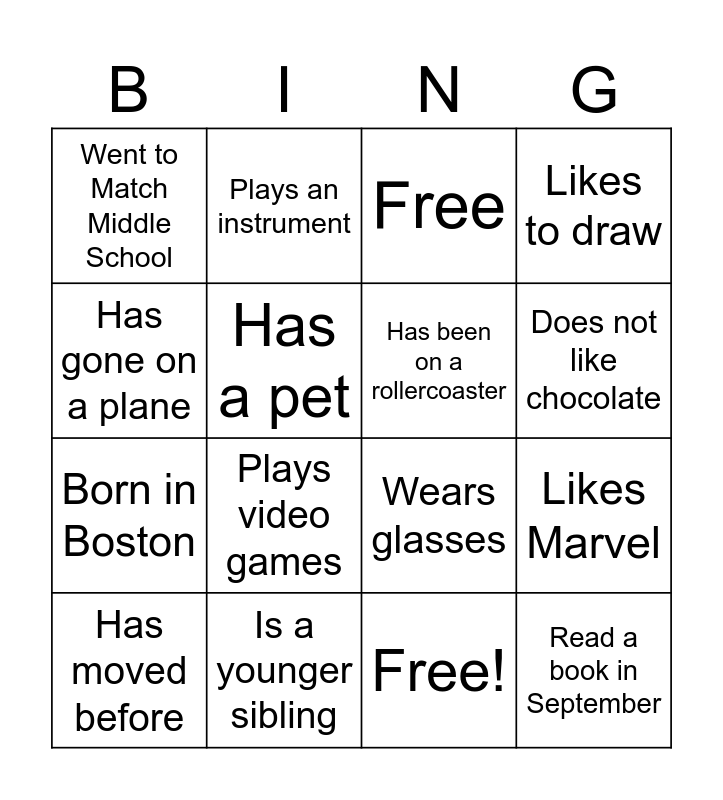 | B | I | N | G |
|---|---|---|---|
| Went to Match Middle School | Plays an instrument | Free | Likes to draw |
| Has gone on a plane | Has a pet | Has been on a rollercoaster | Does not like chocolate |
| Born in Boston | Plays video games | Wears glasses | Likes Marvel |
| Has moved before | Is a younger sibling | Free! | Read a book in September |